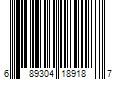 6 89304 18918 7